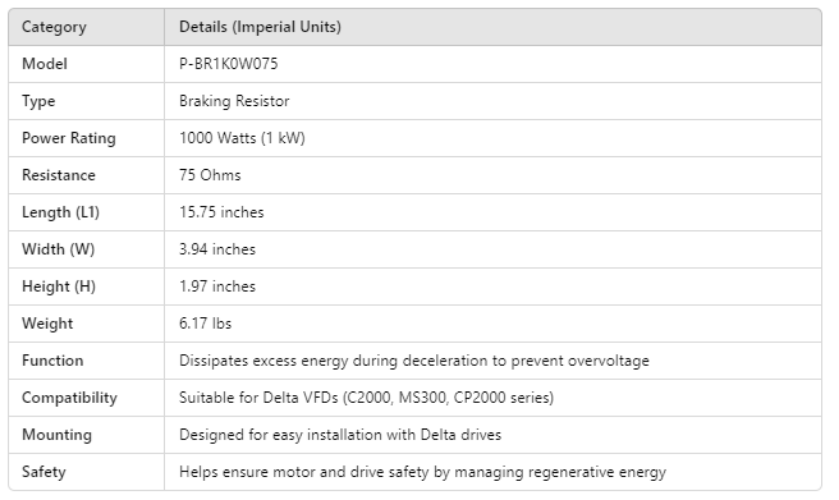 | Category | Details (Imperial Units) |
|---|---|
| Model | P-BR1K0W075 |
| Type | Braking Resistor |
| Power Rating | 1000 Watts (1 kW) |
| Resistance | 75 Ohms |
| Length (L1) | 15.75 inches |
| Width (W) | 3.94 inches |
| Height (H) | 1.97 inches |
| Weight | 6.17 lbs |
| Function | Dissipates excess energy during deceleration to prevent overvoltage |
| Compatibility | Suitable for Delta VFDs (C2000, MS300, CP2000 series) |
| Mounting | Designed for easy installation with Delta drives |
| Safety | Helps ensure motor and drive safety by managing regenerative energy |